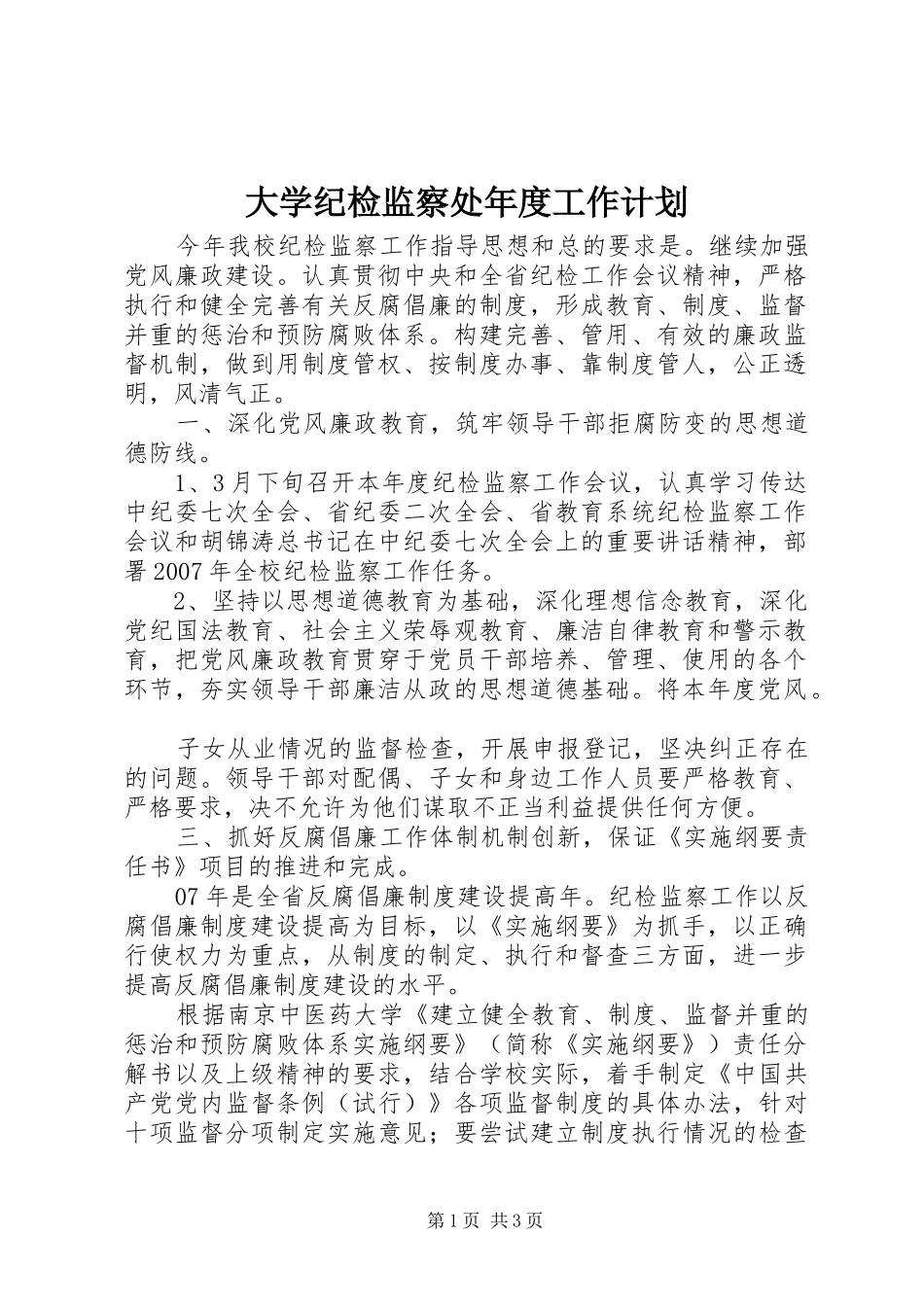 大学纪检监察处年度工作计划

今年我校纪检监察工作指导思想和总的要求是。继续加强党风廉政建设。认真贯彻中央和全省纪检工作会议精神，严格执行和健全完善有关反腐倡廉的制度，形成教育、制度、监督并重的惩治和预防腐败体系。构建完善、管用、有效的廉政监督机制，做到用制度管权、按制度办事、靠制度管人，公正透明，风清气正。

一、深化党风廉政教育，筑牢领导干部拒腐防变的思想道德防线。

1、3月下旬召开本年度纪检监察工作会议，认真学习传达中纪委七次全会、省纪委二次全会、省教育系统纪检监察工作会议和胡锦涛总书记在中纪委七次全会上的重要讲话精神，部署2007年全校纪检监察工作任务。

2、坚持以思想道德教育为基础，深化理想信念教育，深化党纪国法教育、社会主义荣辱观教育、廉洁自律教育和警示教育，把党风廉政教育贯穿于党员干部培养、管理、使用的各个环节，夯实领导干部廉洁从政的思想道德基础。将本年度党风。

子女从业情况的监督检查，开展申报登记，坚决纠正存在的问题。领导干部对配偶、子女和身边工作人员要严格教育、严格要求，决不允许为他们谋取不正当利益提供任何方便。

三、抓好反腐倡廉工作体制机制创新，保证《实施纲要责任书》项目的推进和完成。

07年是全省反腐倡廉制度建设提高年。纪检监察工作以反腐倡廉制度建设提高为目标，以《实施纲要》为抓手，以正确行使权力为重点，从制度的制定、执行和督查三方面，进一步提高反腐倡廉制度建设的水平。

根据南京中医药大学《建立健全教育、制度、监督并重的惩治和预防腐败体系实施纲要》（简称《实施纲要》）责任分解书以及上级精神的要求，结合学校实际，着手制定《中国共产党党内监督条例（试行）》各项监督制度的具体办法，针对十项监督分项制定实施意见；要尝试建立制度执行情况的检查

第1页 共3页